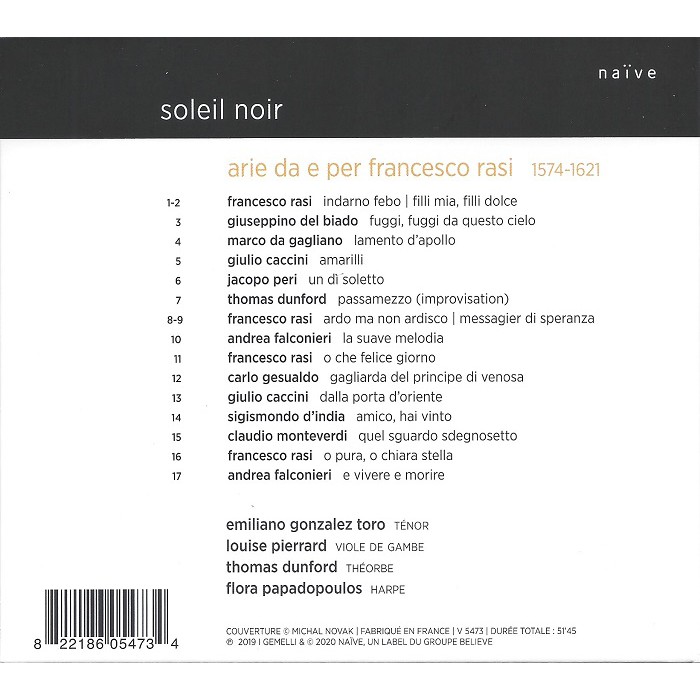 naïve

soleil noir

arie da e per francesco rasi 1574-1621

1-2 francesco rasi indarno febo | filli mia, filli dolce
3 giuseppino del biado fuggi, fuggi da questo cielo
4 marco da gagliano lamento d'apollo
5 giulio caccini amarilli
6 jacopo peri un dì soletto
7 thomas dunford passamezzo (improvisation)
8-9 francesco rasi ardo ma non ardisco | messagier di speranza
10 andrea falconieri la suave melodia
11 francesco rasi o che felice giorno
12 carlo gesualdo gagliarda del principe di venosa
13 giulio caccini dalla porta d'oriente
14 sigismondo d'india amico, hai vinto
15 claudio monteverdi quel sguardo sdegnosetto
16 francesco rasi o pura, o chiara stella
17 andrea falconieri e vivere e morire

emiliano gonzalez toro TÉNOR
louise pierrard VIOLE DE GAMBE
thomas dunford THÉORBE
flora papadopoulos HARPE

8 22186 05473 4

COUVERTURE © MICHAL NOVAK | FABRIQUÉ EN FRANCE | V 5473 | DURÉE TOTALE : 51'45
℗ 2019 I GEMELLI & © 2020 NAÏVE, UN LABEL DU GROUPE BELIEVE